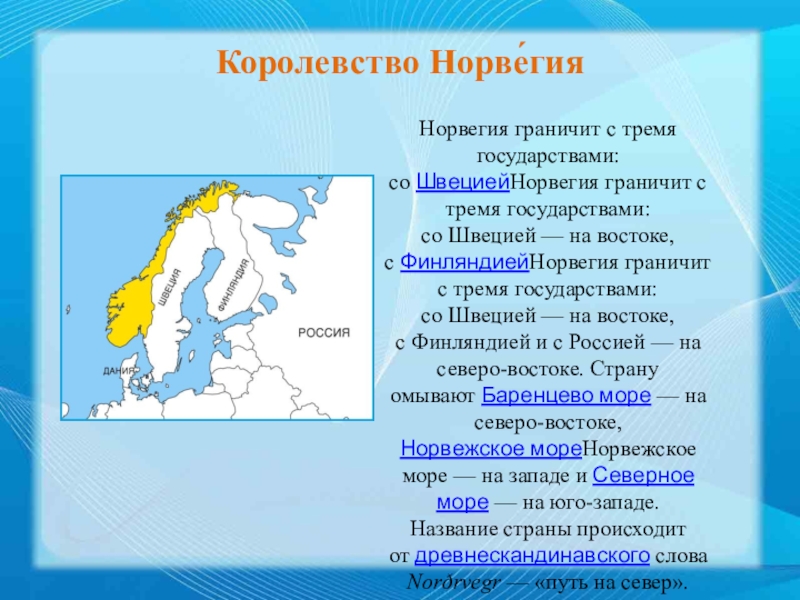 Королевство Норве́гия

ШВЕЦИЯ
ФИНЛЯНДИЯ
РОССИЯ
ДАНИЯ

Норвегия граничит с тремя государствами: со ШвециейНорвегия граничит с тремя государствами: со Швецией — на востоке, с ФинляндиейНорвегия граничит с тремя государствами: со Швецией — на востоке, с Финляндией и с Россией — на северо-востоке. Страну омывают Баренцево море — на северо-востоке, Норвежское мореНорвежское море — на западе и Северное море — на юго-западе. Название страны происходит от древнескандинавского слова Nordrvegr — «путь на север».